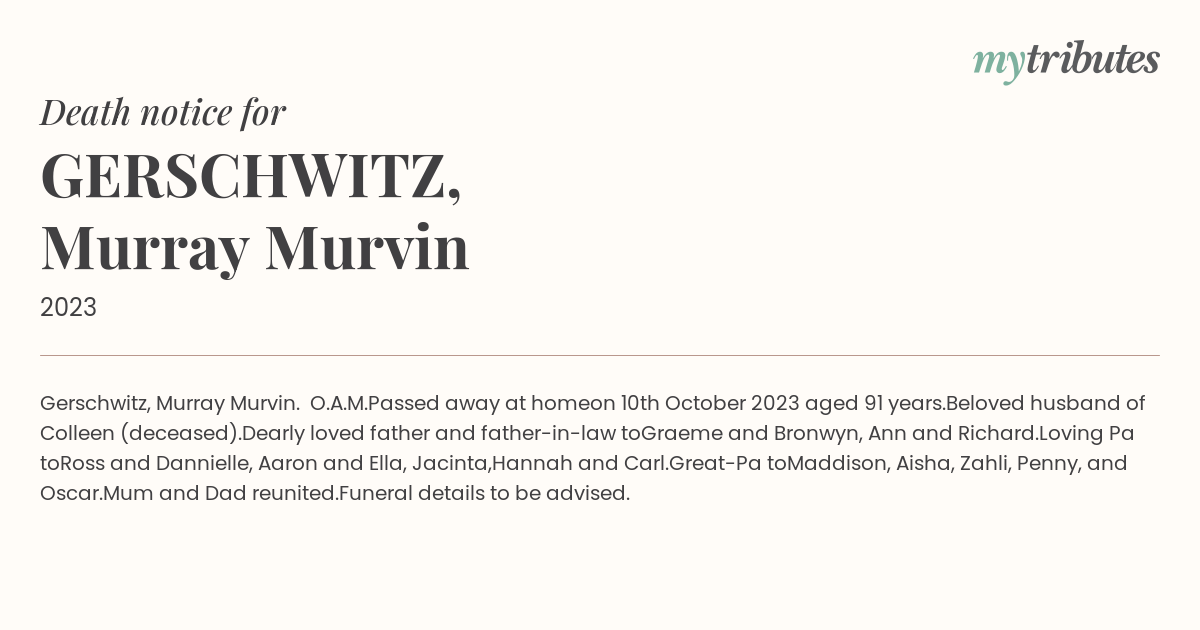 mytributes

Death notice for
GERSCHWITZ,
Murray Murvin

2023

Gerschwitz, Murray Murvin. O.A.M.Passed away at homeon 10th October 2023 aged 91 years.Beloved husband of Colleen (deceased).Dearly loved father and father-in-law toGraeme and Bronwyn, Ann and Richard.Loving Pa toRoss and Dannielle, Aaron and Ella, Jacinta,Hannah and Carl.Great-Pa toMaddison, Aisha, Zahli, Penny, and Oscar.Mum and Dad reunited.Funeral details to be advised.